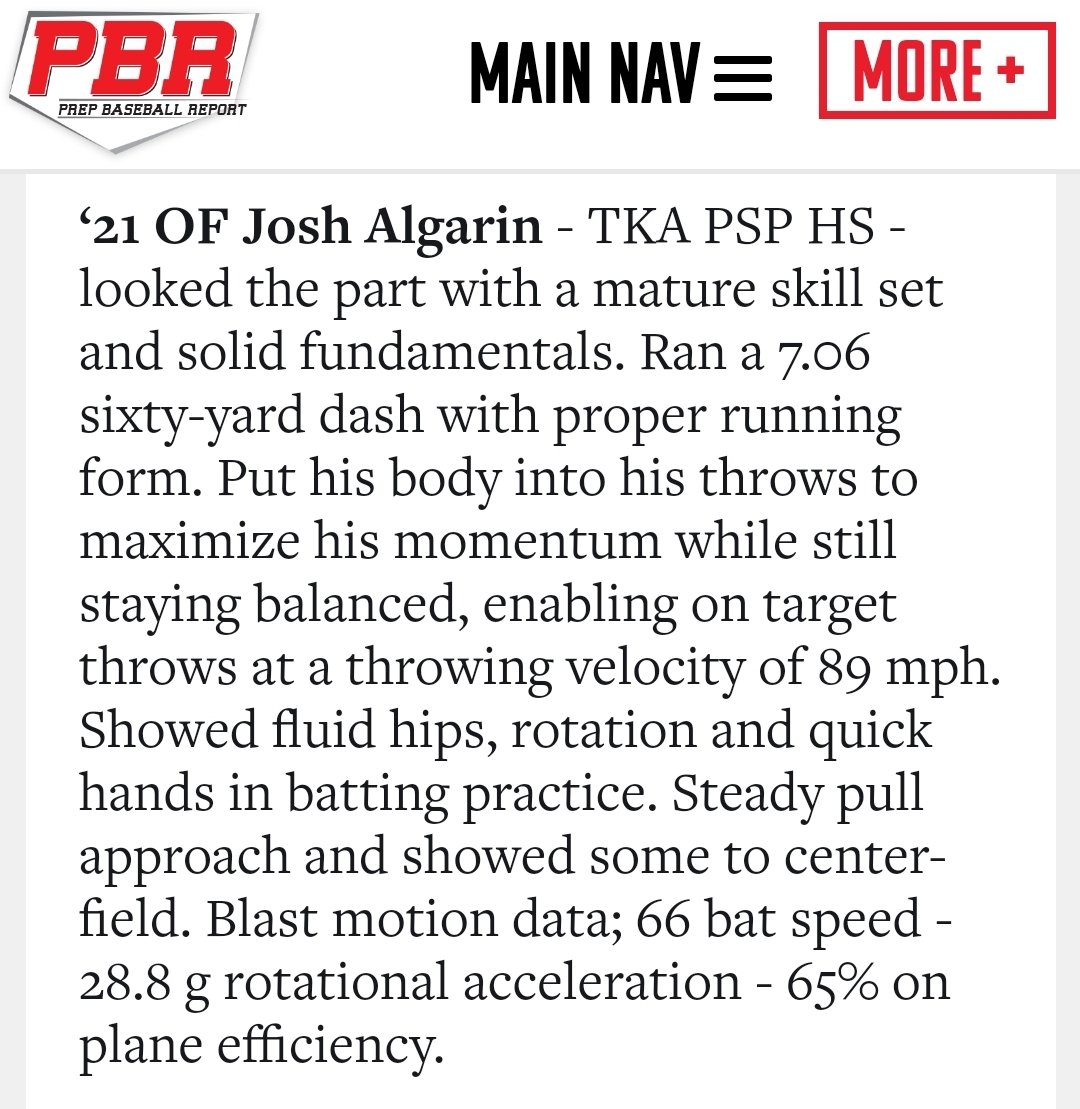 PBR
PREP BASEBALL REPORT

MAIN NAV

MORE +

‘21 OF Josh Algarin - TKA PSP HS - looked the part with a mature skill set and solid fundamentals. Ran a 7.06 sixty-yard dash with proper running form. Put his body into his throws to maximize his momentum while still staying balanced, enabling on target throws at a throwing velocity of 89 mph. Showed fluid hips, rotation and quick hands in batting practice. Steady pull approach and showed some to centerfield. Blast motion data; 66 bat speed - 28.8 g rotational acceleration - 65% on plane efficiency.